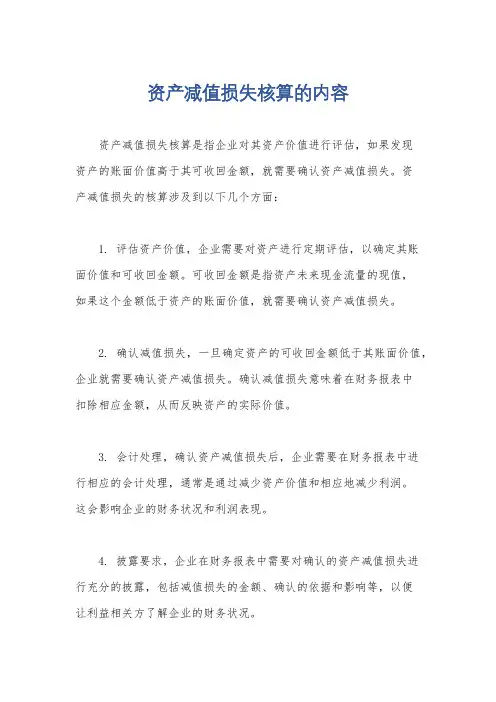 资产减值损失核算的内容

资产减值损失核算是指企业对其资产价值进行评估，如果发现资产的账面价值高于其可收回金额，就需要确认资产减值损失。资产减值损失的核算涉及到以下几个方面：

1. 评估资产价值，企业需要对资产进行定期评估，以确定其账面价值和可收回金额。可收回金额是指资产未来现金流量的现值，如果这个金额低于资产的账面价值，就需要确认资产减值损失。

2. 确认减值损失，一旦确定资产的可收回金额低于其账面价值，企业就需要确认资产减值损失。确认减值损失意味着在财务报表中扣除相应金额，从而反映资产的实际价值。

3. 会计处理，确认资产减值损失后，企业需要在财务报表中进行相应的会计处理，通常是通过减少资产价值和相应地减少利润。这会影响企业的财务状况和利润表现。

4. 披露要求，企业在财务报表中需要对确认的资产减值损失进行充分的披露，包括减值损失的金额、确认的依据和影响等，以便让利益相关方了解企业的财务状况。